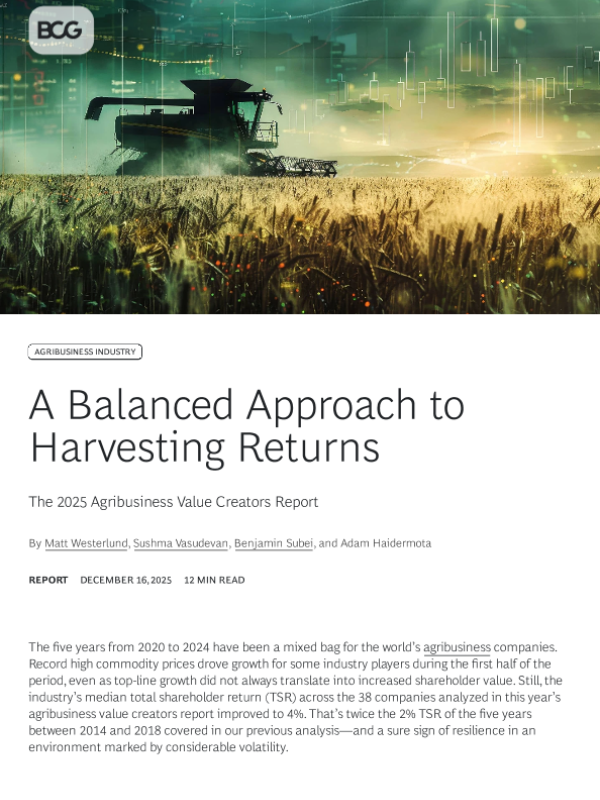 BCG

AGRIBUSINESS INDUSTRY

A Balanced Approach to Harvesting Returns

The 2025 Agribusiness Value Creators Report

By Matt Westerlund, Sushma Vasudevan, Benjamin Subei, and Adam Haidermota

REPORT DECEMBER 16, 2025 12 MIN READ

The five years from 2020 to 2024 have been a mixed bag for the world's agribusiness companies. Record high commodity prices drove growth for some industry players during the first half of the period, even as top-line growth did not always translate into increased shareholder value. Still, the industry's median total shareholder return (TSR) across the 38 companies analyzed in this year's agribusiness value creators report improved to 4%. That's twice the 2% TSR of the five years between 2014 and 2018 covered in our previous analysis—and a sure sign of resilience in an environment marked by considerable volatility.